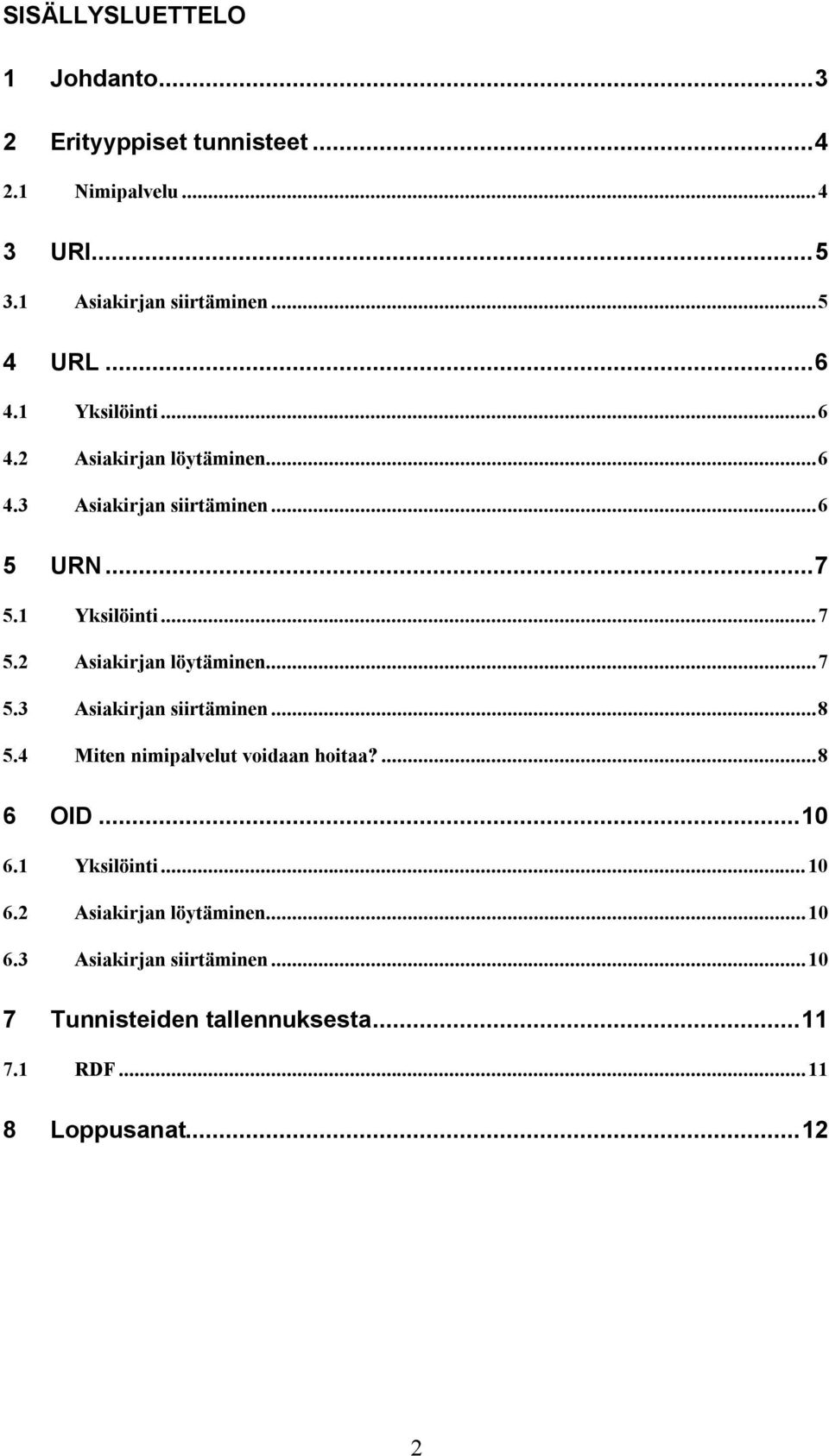 SISÄLLYSLUETTELO

1 Johdanto...3

2 Erityyppiset tunnisteet...4

2.1 Nimipalvelu...4

3 URI...5

3.1 Asiakirjan siirtäminen...5

4 URL...6

4.1 Yksilöinti...6

4.2 Asiakirjan löytäminen...6

4.3 Asiakirjan siirtäminen...6

5 URN...7

5.1 Yksilöinti...7

5.2 Asiakirjan löytäminen...7

5.3 Asiakirjan siirtäminen...8

5.4 Miten nimipalvelut voidaan hoitaa?...8

6 OID...10

6.1 Yksilöinti...10

6.2 Asiakirjan löytäminen...10

6.3 Asiakirjan siirtäminen...10

7 Tunnisteiden tallennuksesta...11

7.1 RDF...11

8 Loppusanat...12

2